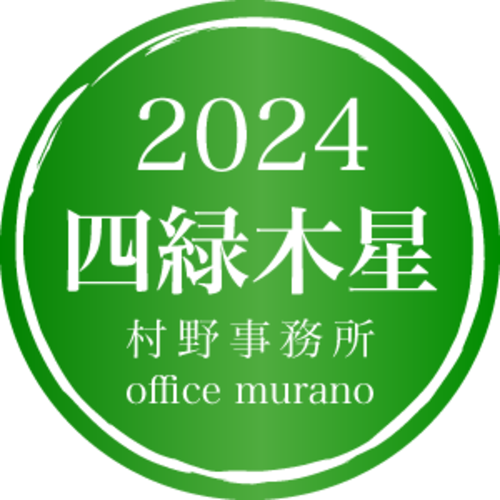 2024
四緑木星
村野事務所
office murano